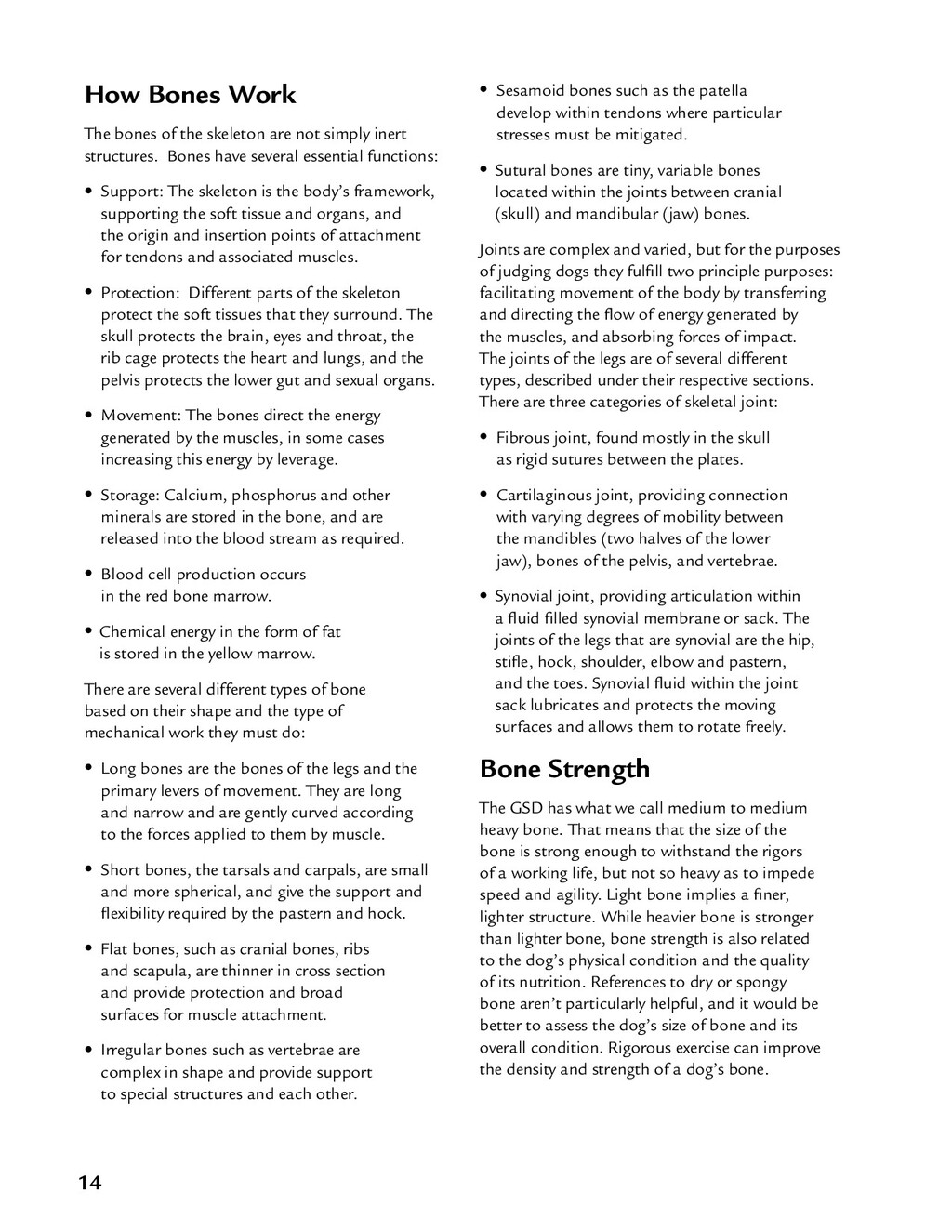 How Bones Work

The bones of the skeleton are not simply inert structures. Bones have several essential functions:

• Support: The skeleton is the body's framework, supporting the soft tissue and organs, and the origin and insertion points of attachment for tendons and associated muscles.

• Protection: Different parts of the skeleton protect the soft tissues that they surround. The skull protects the brain, eyes and throat, the rib cage protects the heart and lungs, and the pelvis protects the lower gut and sexual organs.

• Movement: The bones direct the energy generated by the muscles, in some cases increasing this energy by leverage.

• Storage: Calcium, phosphorus and other minerals are stored in the bone, and are released into the blood stream as required.

• Blood cell production occurs in the red bone marrow.

• Chemical energy in the form of fat is stored in the yellow marrow.

There are several different types of bone based on their shape and the type of mechanical work they must do:

• Long bones are the bones of the legs and the primary levers of movement. They are long and narrow and are gently curved according to the forces applied to them by muscle.

• Short bones, the tarsals and carpals, are small and more spherical, and give the support and flexibility required by the pastern and hock.

• Flat bones, such as cranial bones, ribs and scapula, are thinner in cross section and provide protection and broad surfaces for muscle attachment.

• Irregular bones such as vertebrae are complex in shape and provide support to special structures and each other.

• Sesamoid bones such as the patella develop within tendons where particular stresses must be mitigated.

• Sutural bones are tiny, variable bones located within the joints between cranial (skull) and mandibular (jaw) bones.

Joints are complex and varied, but for the purposes of judging dogs they fulfill two principle purposes: facilitating movement of the body by transferring and directing the flow of energy generated by the muscles, and absorbing forces of impact. The joints of the legs are of several different types, described under their respective sections. There are three categories of skeletal joint:

• Fibrous joint, found mostly in the skull as rigid sutures between the plates.

• Cartilaginous joint, providing connection with varying degrees of mobility between the mandibles (two halves of the lower jaw), bones of the pelvis, and vertebrae.

• Synovial joint, providing articulation within a fluid filled synovial membrane or sack. The joints of the legs that are synovial are the hip, stifle, hock, shoulder, elbow and pastern, and the toes. Synovial fluid within the joint sack lubricates and protects the moving surfaces and allows them to rotate freely.

Bone Strength

The GSD has what we call medium to medium heavy bone. That means that the size of the bone is strong enough to withstand the rigors of a working life, but not so heavy as to impede speed and agility. Light bone implies a finer, lighter structure. While heavier bone is stronger than lighter bone, bone strength is also related to the dog's physical condition and the quality of its nutrition. References to dry or spongy bone aren't particularly helpful, and it would be better to assess the dog's size of bone and its overall condition. Rigorous exercise can improve the density and strength of a dog's bone.

14